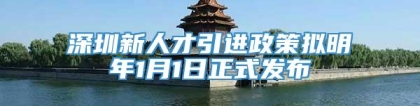 深圳新人才引进政策拟明年1月1日正式发布